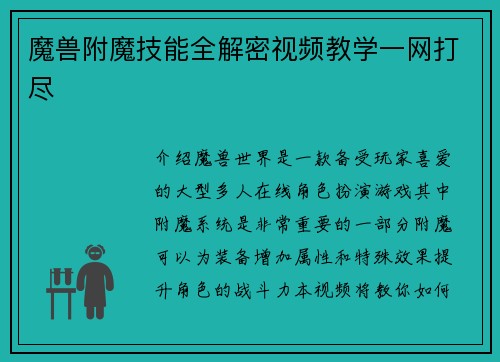 魔兽附魔技能全解密视频教学一网打尽

介绍魔兽世界是一款备受玩家喜爱的大型多人在线角色扮演游戏其中附魔系统是非常重要的一部分附魔可以为装备增加属性和特殊效果提升角色的战斗力本视频将教你如何